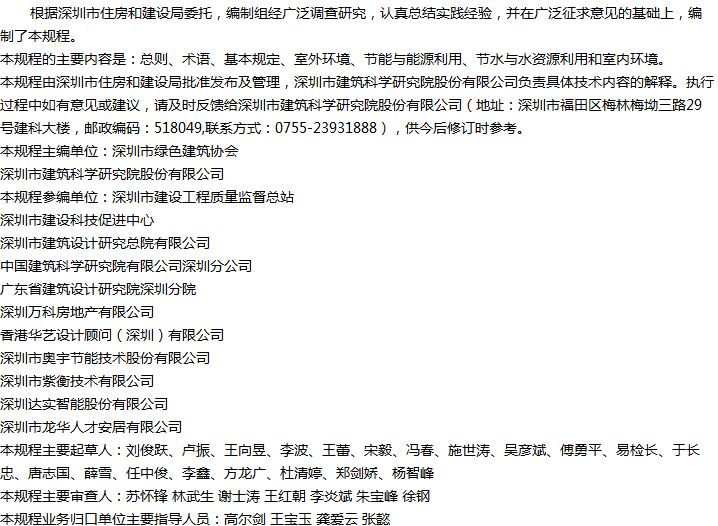 根据深圳市住房和建设局委托，编制组经广泛调查研究，认真总结实践经验，并在广泛征求意见的基础上，编制了本规程。
本规程的主要内容是：总则、术语、基本规定、室外环境、节能与能源利用、节水与水资源利用和室内环境。
本规程由深圳市住房和建设局批准发布及管理，深圳市建筑科学研究院股份有限公司负责具体技术内容的解释。执行过程中如有意见或建议，请及时反馈给深圳市建筑科学研究院股份有限公司（地址：深圳市福田区梅林梅坳三路29号建科大楼，邮政编码：518049,联系方式：0755-23931888），供今后修订时参考。
本规程主编单位：深圳市绿色建筑协会
深圳市建筑科学研究院股份有限公司
本规程参编单位：深圳市建设工程质量监督总站
深圳市建设科技促进中心
深圳市建筑设计研究总院有限公司
中国建筑科学研究院有限公司深圳分公司
广东省建筑设计研究院深圳分院
深圳万科房地产有限公司
香港华艺设计顾问（深圳）有限公司
深圳市奥宇节能技术股份有限公司
深圳市紫衡技术有限公司
深圳达实智能股份有限公司
深圳市龙华人才安居有限公司
本规程主要起草人：刘俊跃、卢振、王向昱、李波、王蕾、宋毅、冯春、施世涛、吴彦斌、傅勇平、易检长、于长忠、唐志国、薛雪、任中俊、李鑫、方龙广、杜清婷、郑剑娇、杨智峰
本规程主要审查人：苏怀锋 林武生 谢士涛 王红朝 李炎斌 朱宝峰 徐钢
本规程业务归口单位主要指导人员：高尔剑 王宝玉 龚爱云 张懿